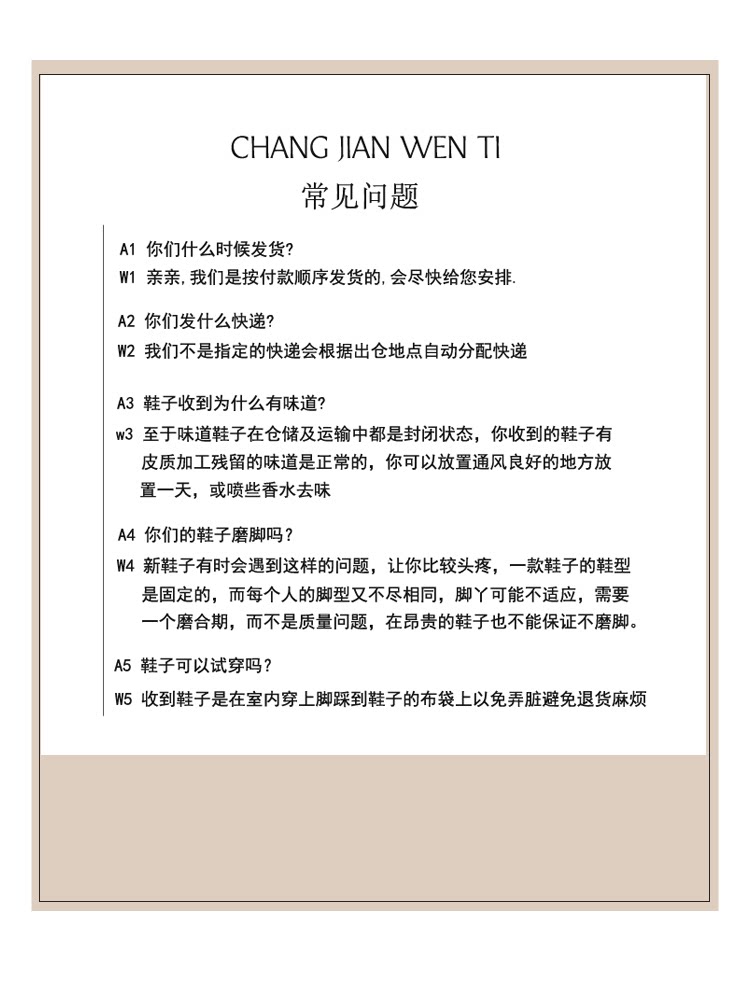 CHANG JIAN WEN TI
常见问题

A1 你们什么时候发货?
W1 亲亲,我们是按付款顺序发货的,会尽快给您安排.

A2 你们发什么快递?
W2 我们不是指定的快递会根据出仓地点自动分配快递

A3 鞋子收到为什么有味道?
w3 至于味道鞋子在仓储及运输中都是封闭状态，你收到的鞋子有皮质加工残留的味道是正常的，你可以放置通风良好的地方放置一天，或喷些香水去味

A4 你们的鞋子磨脚吗？
W4 新鞋子有时会遇到这样的问题，让你比较头疼，一款鞋子的鞋型是固定的，而每个人的脚型又不尽相同，脚丫可能不适应，需要一个磨合期，而不是质量问题，在昂贵的鞋子也不能保证不磨脚。

A5 鞋子可以试穿吗？
W5 收到鞋子是在室内穿上脚踩到鞋子的布袋上以免弄脏避免退货麻烦